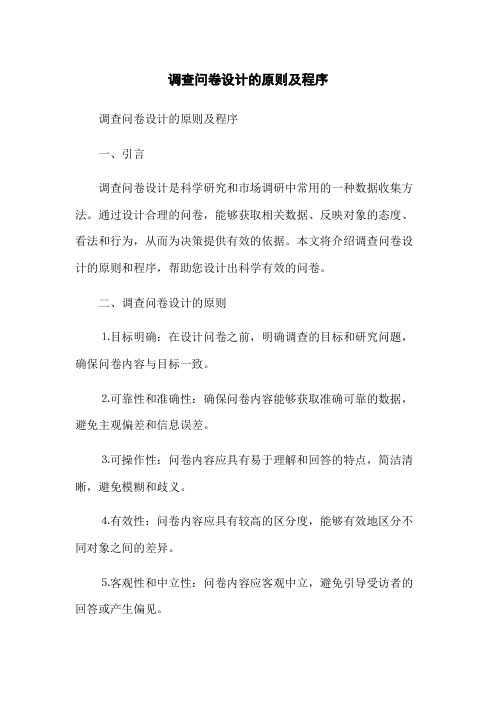 调查问卷设计的原则及程序

调查问卷设计的原则及程序

一、引言

调查问卷设计是科学研究和市场调研中常用的一种数据收集方法。通过设计合理的问卷，能够获取相关数据、反映对象的态度、看法和行为，从而为决策提供有效的依据。本文将介绍调查问卷设计的原则和程序，帮助您设计出科学有效的问卷。

二、调查问卷设计的原则

1.目标明确：在设计问卷之前，明确调查的目标和研究问题，确保问卷内容与目标一致。

2.可靠性和准确性：确保问卷内容能够获取准确可靠的数据，避免主观偏差和信息误差。

3.可操作性：问卷内容应具有易于理解和回答的特点，简洁清晰，避免模糊和歧义。

4.有效性：问卷内容应具有较高的区分度，能够有效地区分不同对象之间的差异。

5.客观性和中立性：问卷内容应客观中立，避免引导受访者的回答或产生偏见。